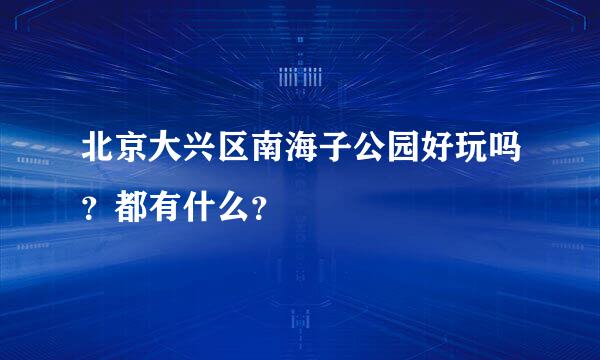 北京大兴区南海子公园好玩吗？都有什么？